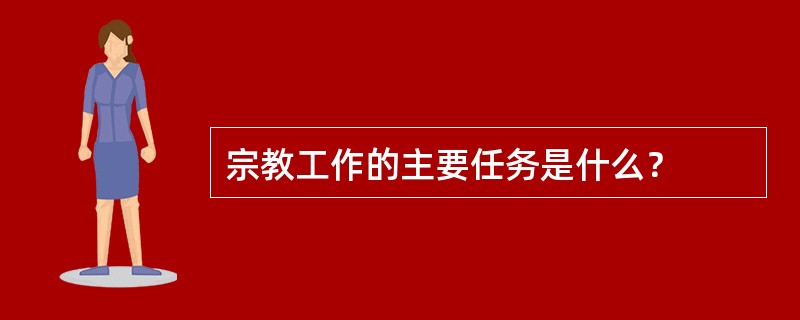 宗教工作的主要任务是什么？